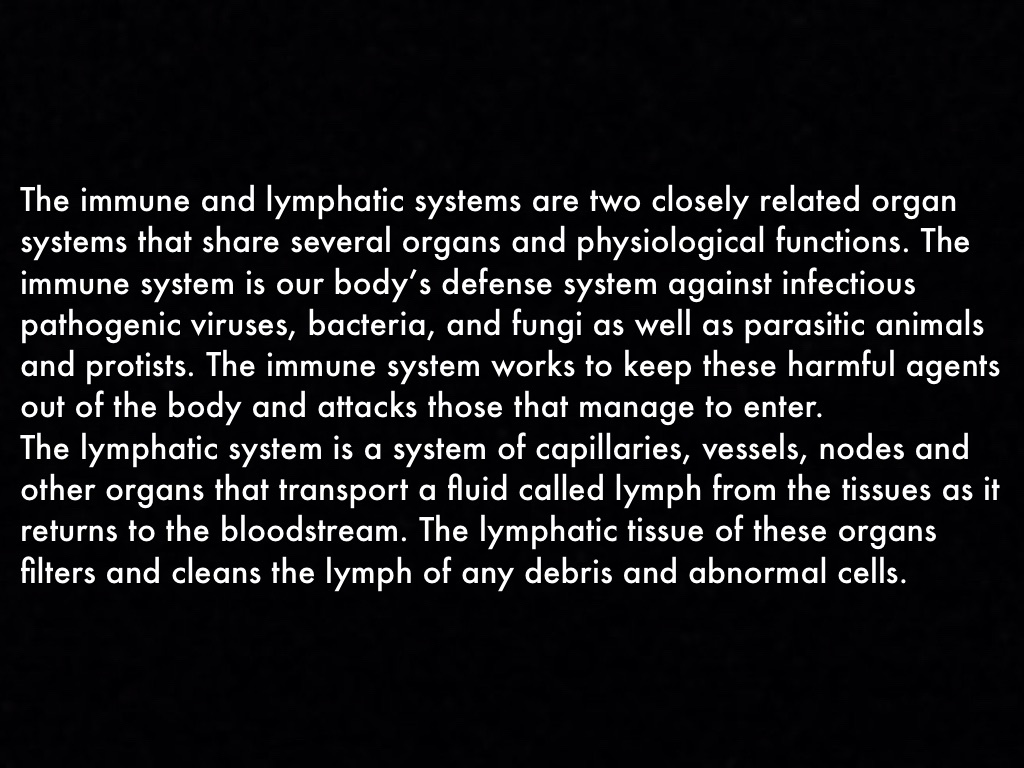 The immune and lymphatic systems are two closely related organ systems that share several organs and physiological functions. The immune system is our body’s defense system against infectious pathogenic viruses, bacteria, and fungi as well as parasitic animals and protists. The immune system works to keep these harmful agents out of the body and attacks those that manage to enter.
The lymphatic system is a system of capillaries, vessels, nodes and other organs that transport a fluid called lymph from the tissues as it returns to the bloodstream. The lymphatic tissue of these organs filters and cleans the lymph of any debris and abnormal cells.